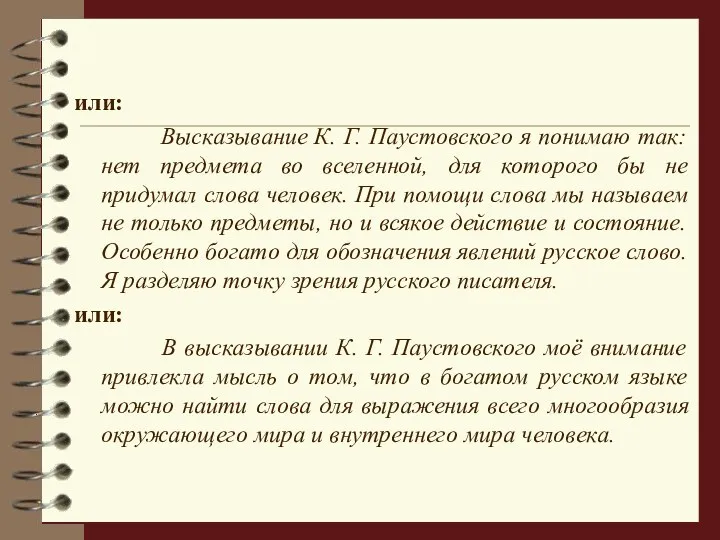 или:

Высказывание К. Г. Паустовского я понимаю так: нет предмета во вселенной, для которого бы не придумал слова человек. При помощи слова мы называем не только предметы, но и всякое действие и состояние. Особенно богато для обозначения явлений русское слово. Я разделяю точку зрения русского писателя.

или:

В высказывании К. Г. Паустовского моё внимание привлекла мысль о том, что в богатом русском языке можно найти слова для выражения всего многообразия окружающего мира и внутреннего мира человека.